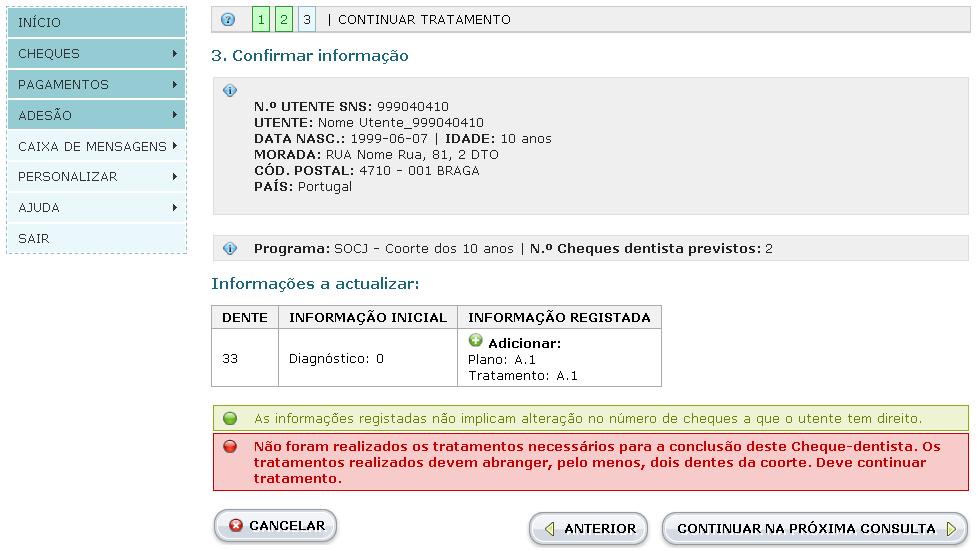 INÍCIO
CHEQUES
PAGAMENTOS
ADESÃO
CAIXA DE MENSAGENS
PERSONALIZAR
AJUDA
SAIR

1 2 3 | CONTINUAR TRATAMENTO

3. Confirmar informação

N.º UTENTE SNS: 999040410
UTENTE: Nome Utente_999040410
DATA NASC.: 1999-06-07 | IDADE: 10 anos
MORADA: RUA Nome Rua, 81, 2 DTO
CÓD. POSTAL: 4710 - 001 BRAGA
PAÍS: Portugal

Programa: SOCJ - Coorte dos 10 anos | N.º Cheques dentista previstos: 2

Informações a actualizar:

| DENTE | INFORMAÇÃO INICIAL | INFORMAÇÃO REGISTADA |
|---|---|---|
| 33 | Diagnóstico: 0 | Adicionar: Plano: A.1 Tratamento: A.1 |

As informações registadas não implicam alteração no número de cheques a que o utente tem direito.

Não foram realizados os tratamentos necessários para a conclusão deste Cheque-dentista. Os tratamentos realizados devem abranger, pelo menos, dois dentes da coorte. Deve continuar tratamento.

CANCELAR
ANTERIOR
CONTINUAR NA PRÓXIMA CONSULTA